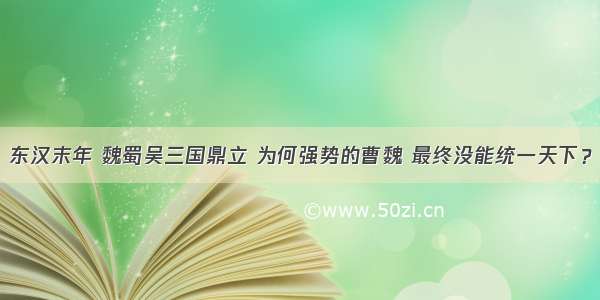 东汉末年 魏蜀吴三国鼎立 为何强势的曹魏 最终没能统一天下？

©www.50zi.cn